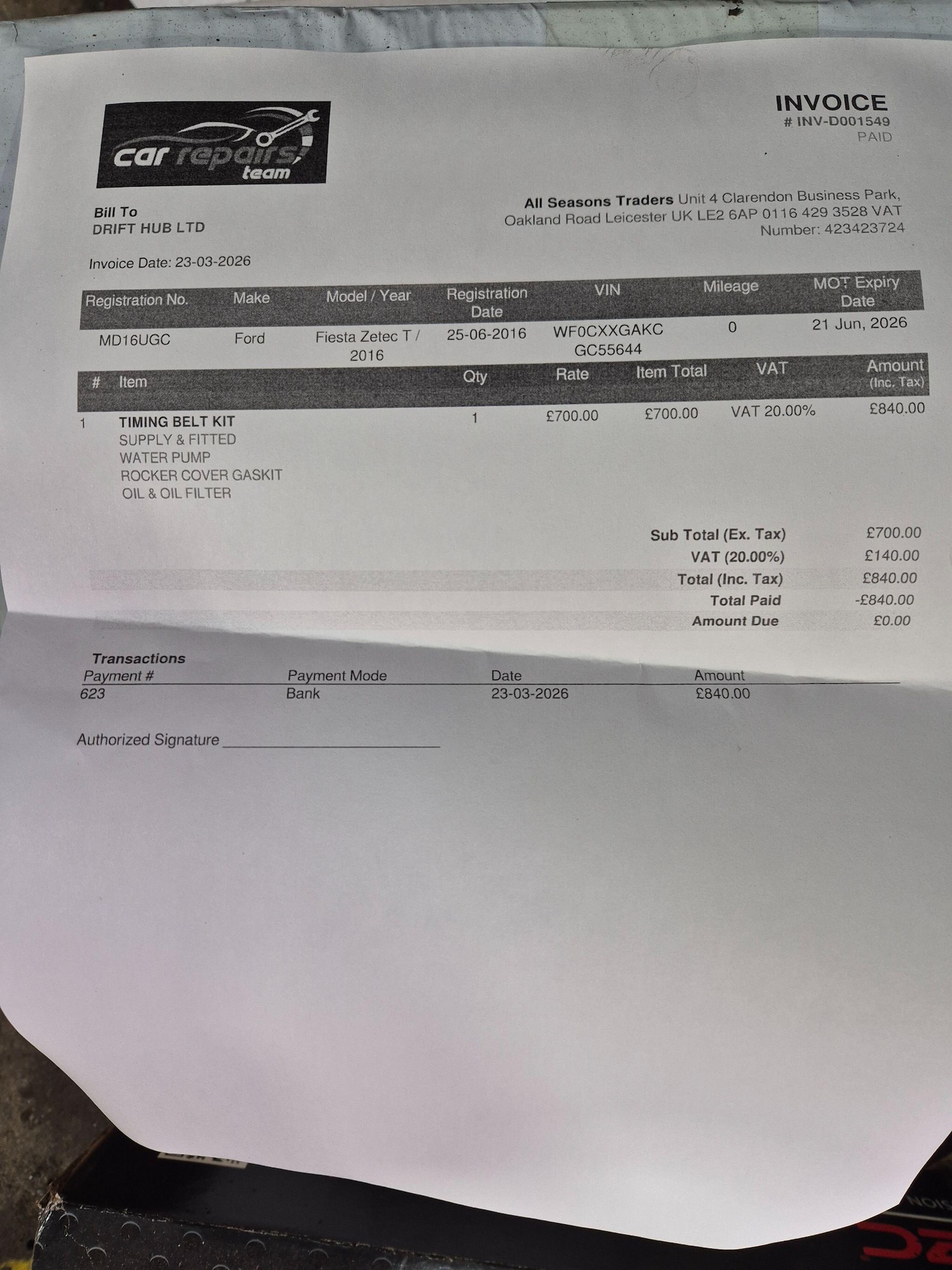 car repairs team

INVOICE
# INV-D001549
PAID

Bill To
DRIFT HUB LTD

All Seasons Traders Unit 4 Clarendon Business Park, Oakland Road Leicester UK LE2 6AP 0116 429 3528 VAT Number: 423423724

Invoice Date: 23-03-2026

| Registration No. | Make | Model / Year | Registration Date | VIN | Mileage | MOT Expiry Date |
|---|---|---|---|---|---|---|
| MD16UGC | Ford | Fiesta Zetec T / 2016 | 25-06-2016 | WF0CXXGAKC GC55644 | 0 | 21 Jun, 2026 |

| # | Item | Qty | Rate | Item Total | VAT | Amount (Inc. Tax) |
|---|---|---|---|---|---|---|
| 1 | TIMING BELT KIT SUPPLY & FITTED WATER PUMP ROCKER COVER GASKIT OIL & OIL FILTER | 1 | £700.00 | £700.00 | VAT 20.00% | £840.00 |

Sub Total (Ex. Tax) £700.00
VAT (20.00%) £140.00
Total (Inc. Tax) £840.00
Total Paid -£840.00
Amount Due £0.00

Transactions

| Payment # | Payment Mode | Date | Amount |
|---|---|---|---|
| 623 | Bank | 23-03-2026 | £840.00 |

Authorized Signature ____